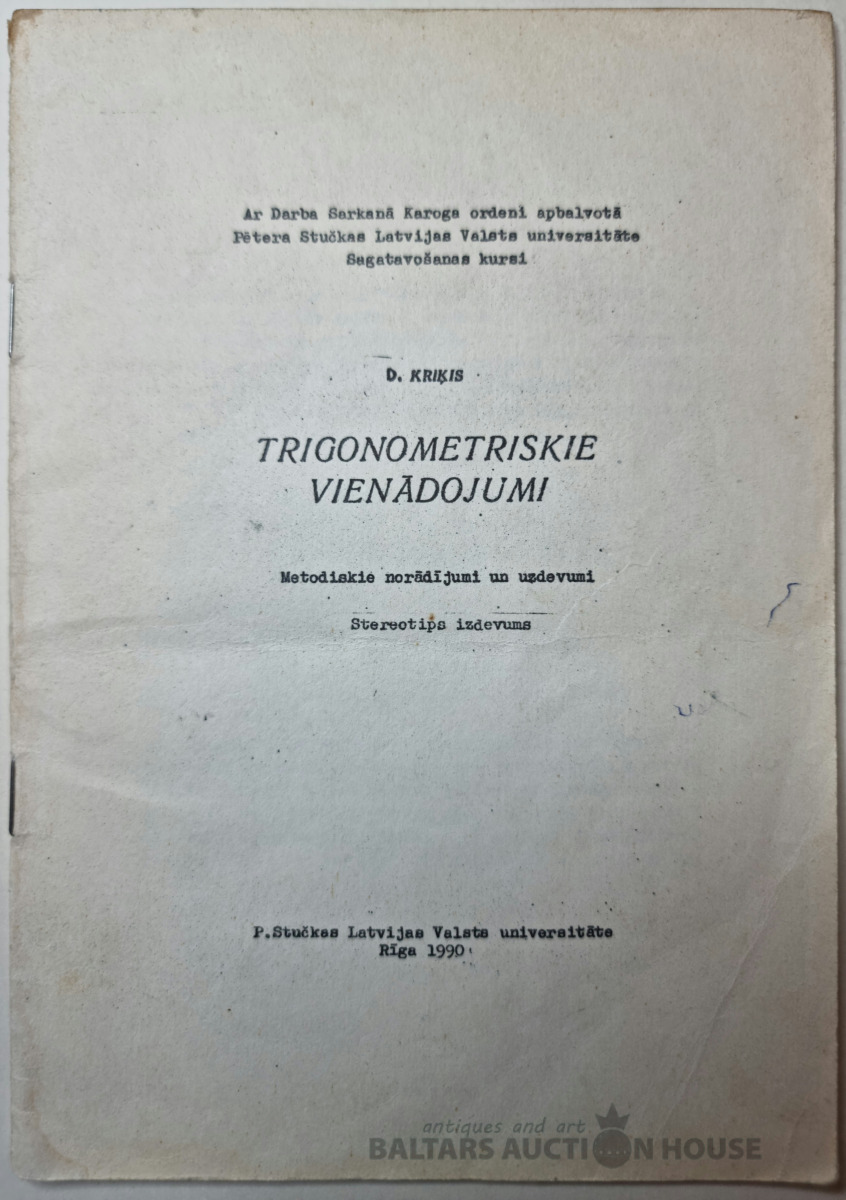 Ar Darba Sarkanā Karoga ordeni apbalvotā
Pētera Stučkas Latvijas Valsts universitāte
Sagatavošanas kursi

D. KRIĶIS

TRIGONOMETRISKIE VIENĀDOJUMI

Metodiskie norādījumi un uzdevumi

Stereotips izdevums

P.Stučkas Latvijas Valsts universitāte
Rīga 1990

antiques and art
BALTARS AUCTION HOUSE